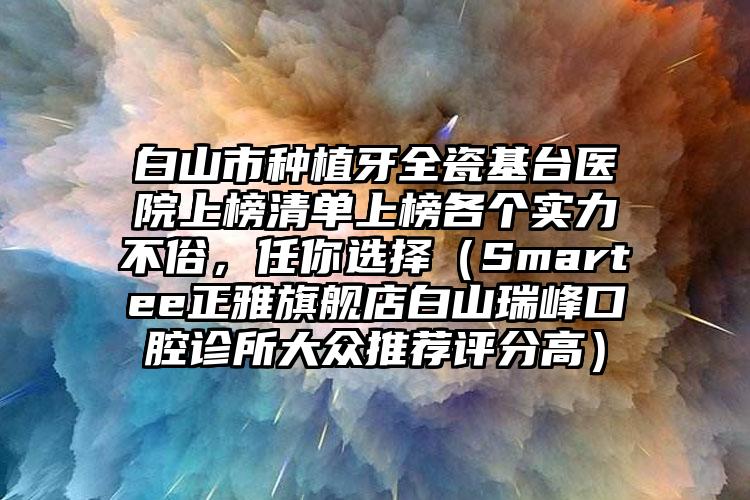 白山市种植牙全瓷基台医院上榜清单上榜各个实力不俗，任你选择（Smartee正雅旗舰店白山瑞峰口腔诊所大众推荐评分高）